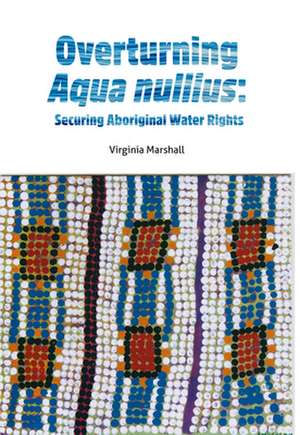 Overturning Aqua nullius:

Securing Aboriginal Water Rights

Virginia Marshall